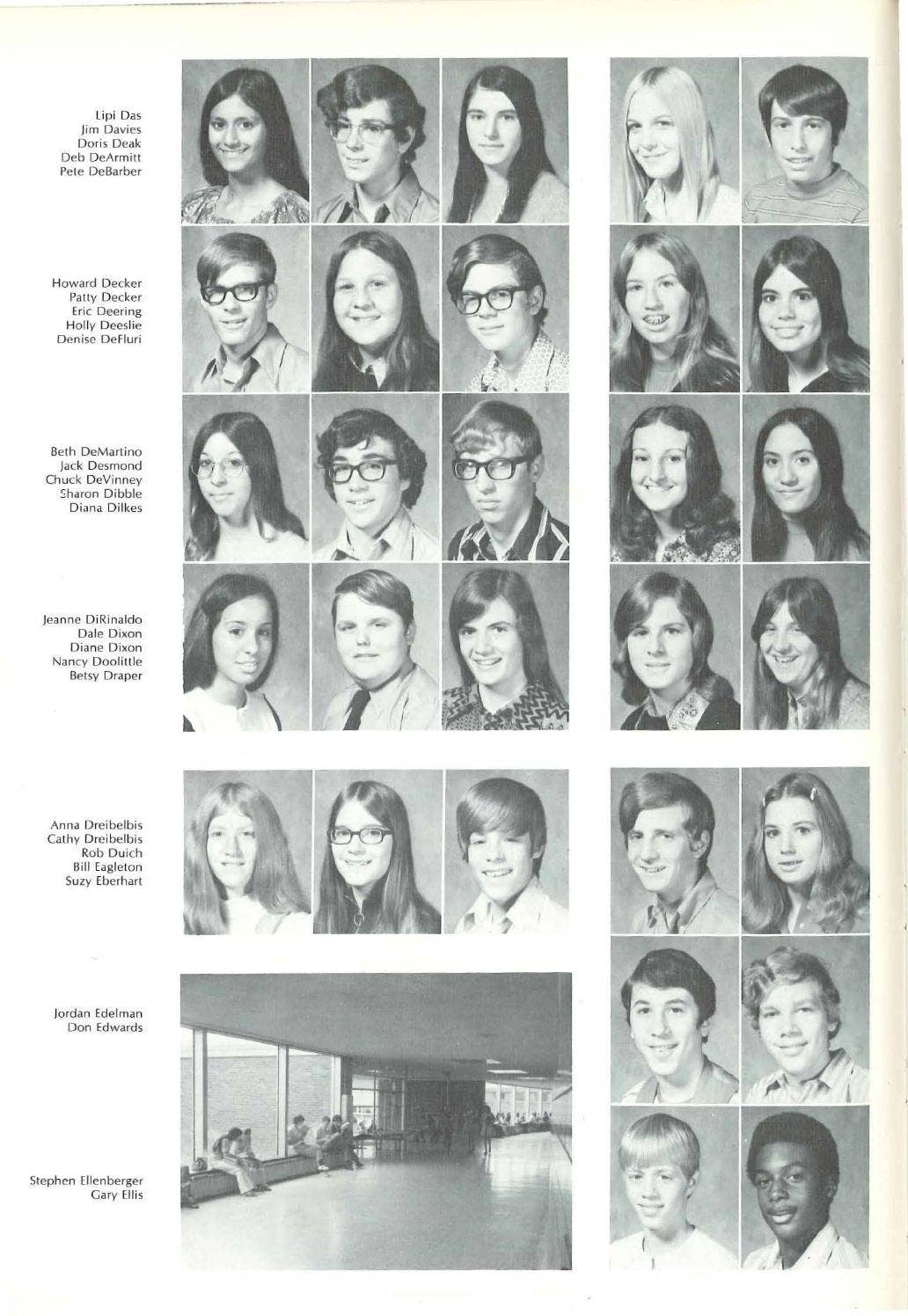 Lipi Das
Jim Davies
Doris Deak
Deb DeArmitt
Pete DeBarber

Howard Decker
Patty Decker
Eric Deering
Holly Deeslie
Denise DeFluri

Beth DeMartino
Jack Desmond
Chuck DeVinney
Sharon Dibble
Diana Dilkes

Jeanne DiRinaldo
Dale Dixon
Diane Dixon
Nancy Doolittle
Betsy Draper

Anna Dreibelbis
Cathy Dreibelbis
Rob Duich
Bill Eagleton
Suzy Eberhart

Jordan Edelman
Don Edwards

Stephen Ellenberger
Gary Ellis